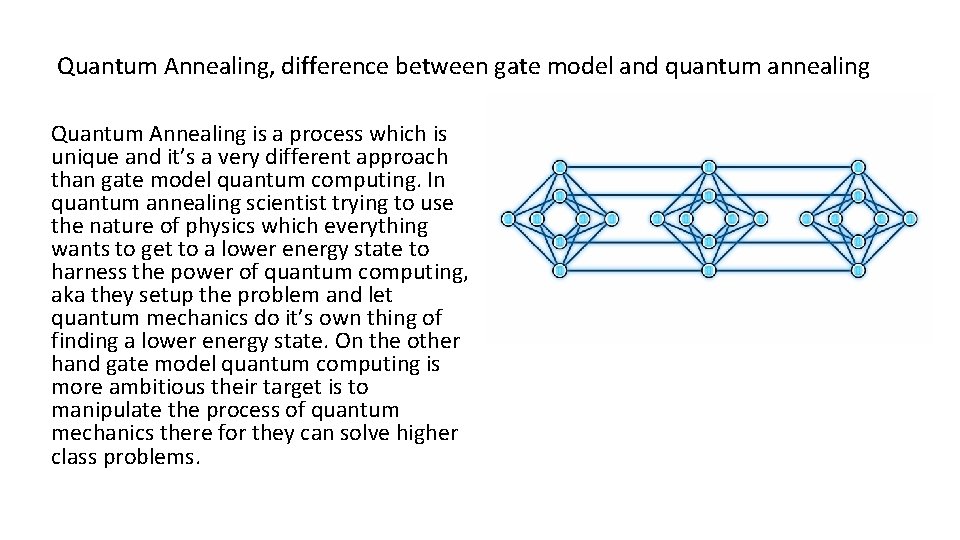 Quantum Annealing, difference between gate model and quantum annealing

Quantum Annealing is a process which is unique and it’s a very different approach than gate model quantum computing. In quantum annealing scientist trying to use the nature of physics which everything wants to get to a lower energy state to harness the power of quantum computing, aka they setup the problem and let quantum mechanics do it’s own thing of finding a lower energy state. On the other hand gate model quantum computing is more ambitious their target is to manipulate the process of quantum mechanics there for they can solve higher class problems.